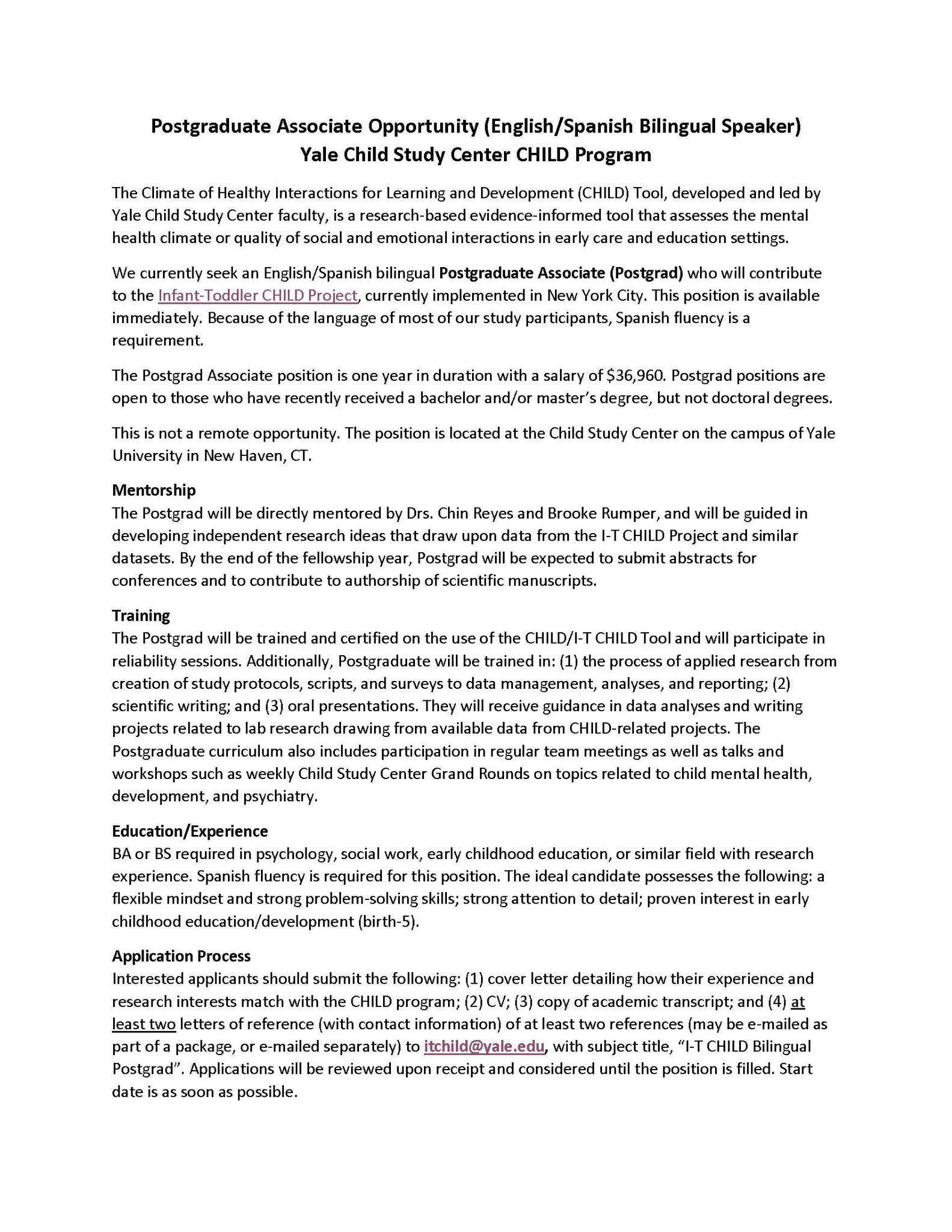 Postgraduate Associate Opportunity (English/Spanish Bilingual Speaker)
Yale Child Study Center CHILD Program

The Climate of Healthy Interactions for Learning and Development (CHILD) Tool, developed and led by Yale Child Study Center faculty, is a research-based evidence-informed tool that assesses the mental health climate or quality of social and emotional interactions in early care and education settings.

We currently seek an English/Spanish bilingual Postgraduate Associate (Postgrad) who will contribute to the Infant-Toddler CHILD Project, currently implemented in New York City. This position is available immediately. Because of the language of most of our study participants, Spanish fluency is a requirement.

The Postgrad Associate position is one year in duration with a salary of $36,960. Postgrad positions are open to those who have recently received a bachelor and/or master's degree, but not doctoral degrees.

This is not a remote opportunity. The position is located at the Child Study Center on the campus of Yale University in New Haven, CT.

Mentorship
The Postgrad will be directly mentored by Drs. Chin Reyes and Brooke Rumper, and will be guided in developing independent research ideas that draw upon data from the I-T CHILD Project and similar datasets. By the end of the fellowship year, Postgrad will be expected to submit abstracts for conferences and to contribute to authorship of scientific manuscripts.

Training
The Postgrad will be trained and certified on the use of the CHILD/I-T CHILD Tool and will participate in reliability sessions. Additionally, Postgraduate will be trained in: (1) the process of applied research from creation of study protocols, scripts, and surveys to data management, analyses, and reporting; (2) scientific writing; and (3) oral presentations. They will receive guidance in data analyses and writing projects related to lab research drawing from available data from CHILD-related projects. The Postgraduate curriculum also includes participation in regular team meetings as well as talks and workshops such as weekly Child Study Center Grand Rounds on topics related to child mental health, development, and psychiatry.

Education/Experience
BA or BS required in psychology, social work, early childhood education, or similar field with research experience. Spanish fluency is required for this position. The ideal candidate possesses the following: a flexible mindset and strong problem-solving skills; strong attention to detail; proven interest in early childhood education/development (birth-5).

Application Process
Interested applicants should submit the following: (1) cover letter detailing how their experience and research interests match with the CHILD program; (2) CV; (3) copy of academic transcript; and (4) at least two letters of reference (with contact information) of at least two references (may be e-mailed as part of a package, or e-mailed separately) to itchild@yale.edu, with subject title, "I-T CHILD Bilingual Postgrad". Applications will be reviewed upon receipt and considered until the position is filled. Start date is as soon as possible.